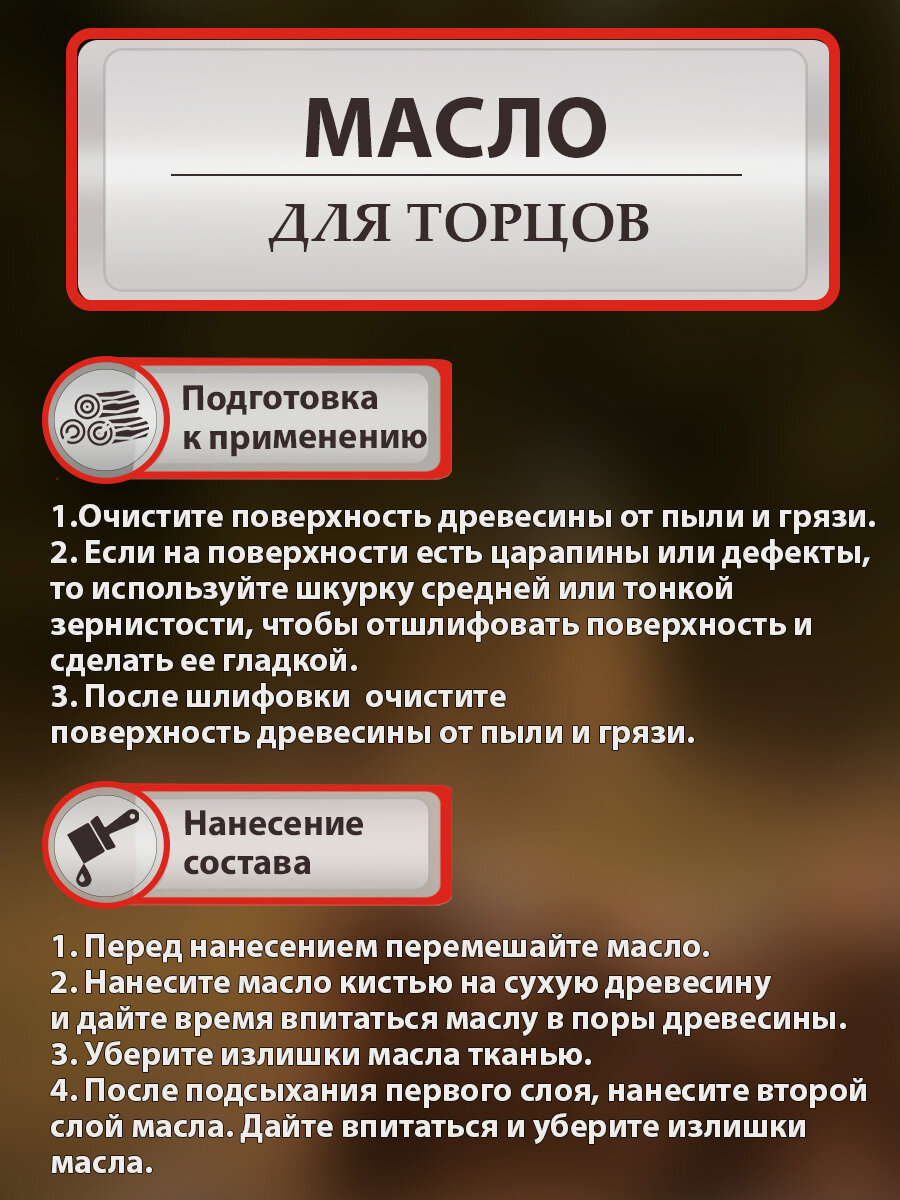 МАСЛО

ДЛЯ ТОРЦОВ

Подготовка к применению

1.Очистите поверхность древесины от пыли и грязи.
2. Если на поверхности есть царапины или дефекты, то используйте шкурку средней или тонкой зернистости, чтобы отшлифовать поверхность и сделать ее гладкой.
3. После шлифовки очистите поверхность древесины от пыли и грязи.

Нанесение состава

1. Перед нанесением перемешайте масло.
2. Нанесите масло кистью на сухую древесину и дайте время впитаться маслу в поры древесины.
3. Уберите излишки масла тканью.
4. После подсыхания первого слоя, нанесите второй слой масла. Дайте впитаться и уберите излишки масла.